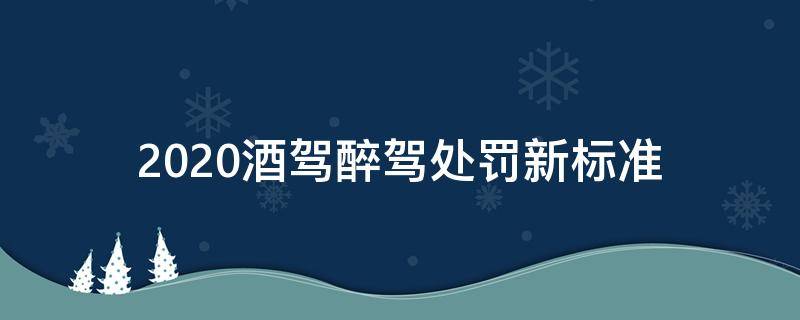 2020酒驾醉驾处罚新标准